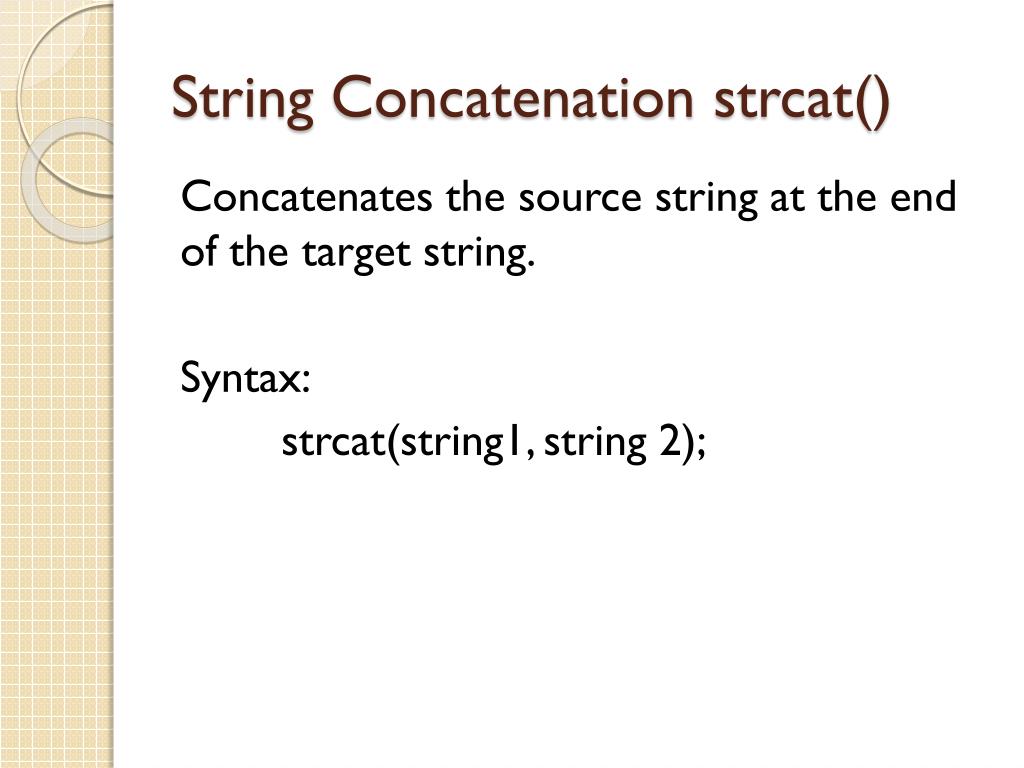 String Concatenation strcat()

Concatenates the source string at the end of the target string.

Syntax:
strcat(string1, string 2);